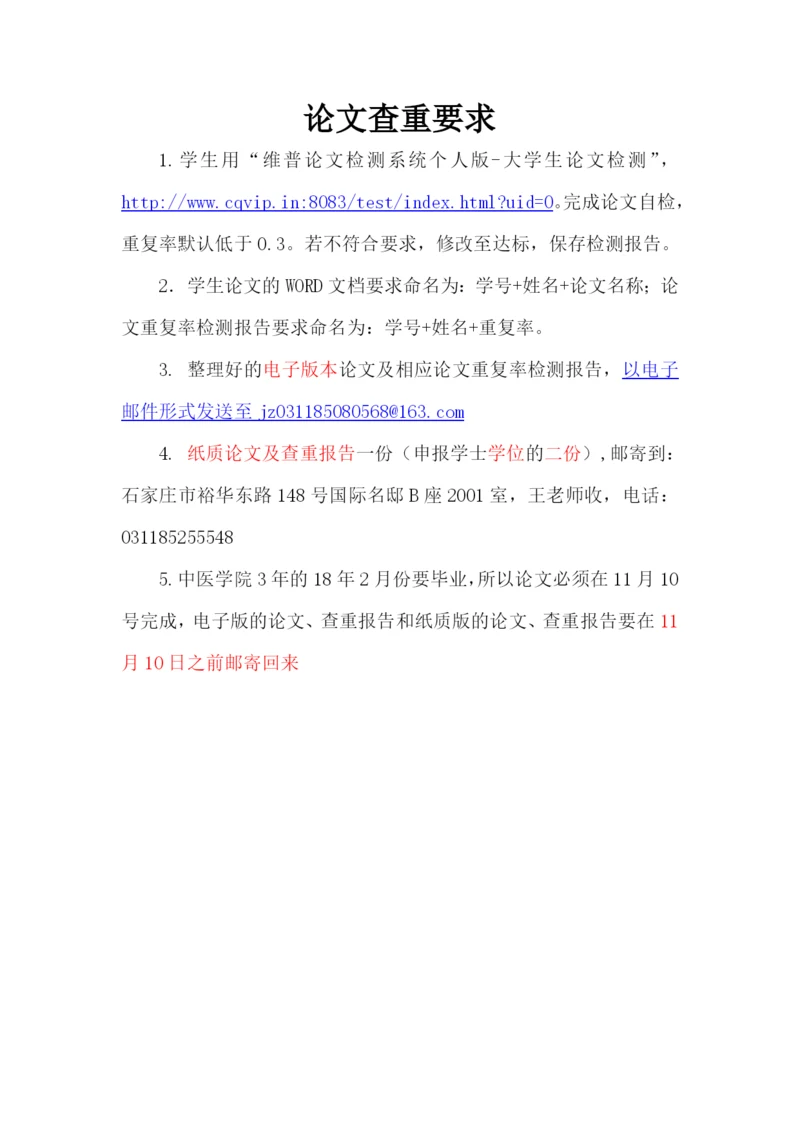 论文查重要求

1.学生用“维普论文检测系统个人版-大学生论文检测”，http://www.cqvip.in:8083/test/index.html?uid=0。完成论文自检，重复率默认低于0.3。若不符合要求，修改至达标，保存检测报告。

2. 学生论文的WORD文档要求命名为：学号+姓名+论文名称；论文重复率检测报告要求命名为：学号+姓名+重复率。

3. 整理好的电子版本论文及相应论文重复率检测报告，以电子邮件形式发送至 jz031185080568@163.com

4. 纸质论文及查重报告一份（申报学士学位的二份），邮寄到：石家庄市裕华东路148号国际名邸B座2001室，王老师收，电话：031185255548

5.中医学院3年的18年2月份要毕业，所以论文必须在11月10号完成，电子版的论文、查重报告和纸质版的论文、查重报告要在11月10日之前邮寄回来